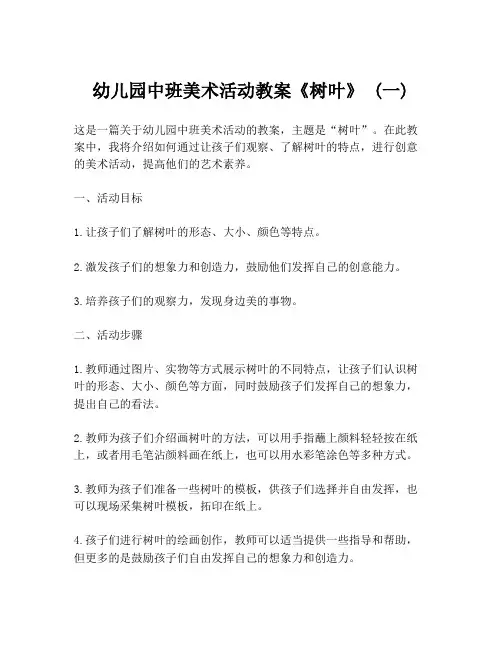 幼儿园中班美术活动教案《树叶》（一）

这是一篇关于幼儿园中班美术活动的教案，主题是“树叶”。在此教案中，我将介绍如何通过让孩子们观察、了解树叶的特点，进行创意的美术活动，提高他们的艺术素养。

一、活动目标

1. 让孩子们了解树叶的形态、大小、颜色等特点。

2. 激发孩子们的想象力和创造力，鼓励他们发挥自己的创意能力。

3. 培养孩子们的观察力，发现身边美的事物。

二、活动步骤

1. 教师通过图片、实物等方式展示树叶的不同特点，让孩子们认识树叶的形态、大小、颜色等方面，同时鼓励孩子们发挥自己的想象力，提出自己的看法。

2. 教师为孩子们介绍画树叶的方法，可以用手指蘸上颜料轻轻按在纸上，或者用毛笔沾颜料画在纸上，也可以用水彩笔涂色等多种方式。

3. 教师为孩子们准备一些树叶的模板，供孩子们选择并自由发挥，也可以现场采集树叶模板，拓印在纸上。

4. 孩子们进行树叶的绘画创作，教师可以适当提供一些指导和帮助，但更多的是鼓励孩子们自由发挥自己的想象力和创造力。